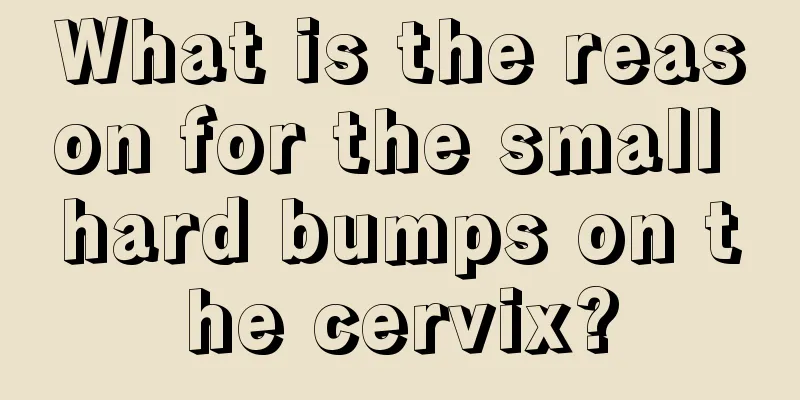 What is the reason for the small hard bumps on the cervix?